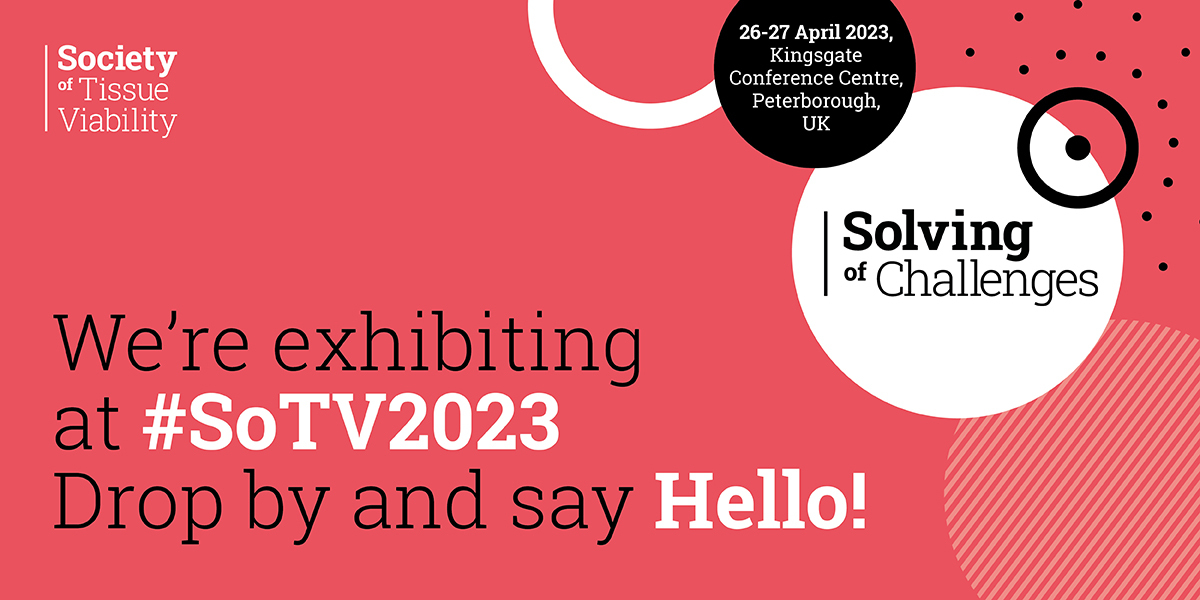 Society of Tissue Viability

26-27 April 2023, Kingsgate Conference Centre, Peterborough, UK

Solving of Challenges

We're exhibiting at #SoTV2023 Drop by and say Hello!